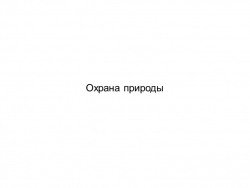 Охрана природы